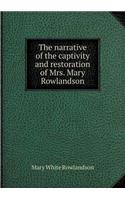 The narrative of the captivity and restoration of Mrs. Mary Rowlandson

Mary White Rowlandson